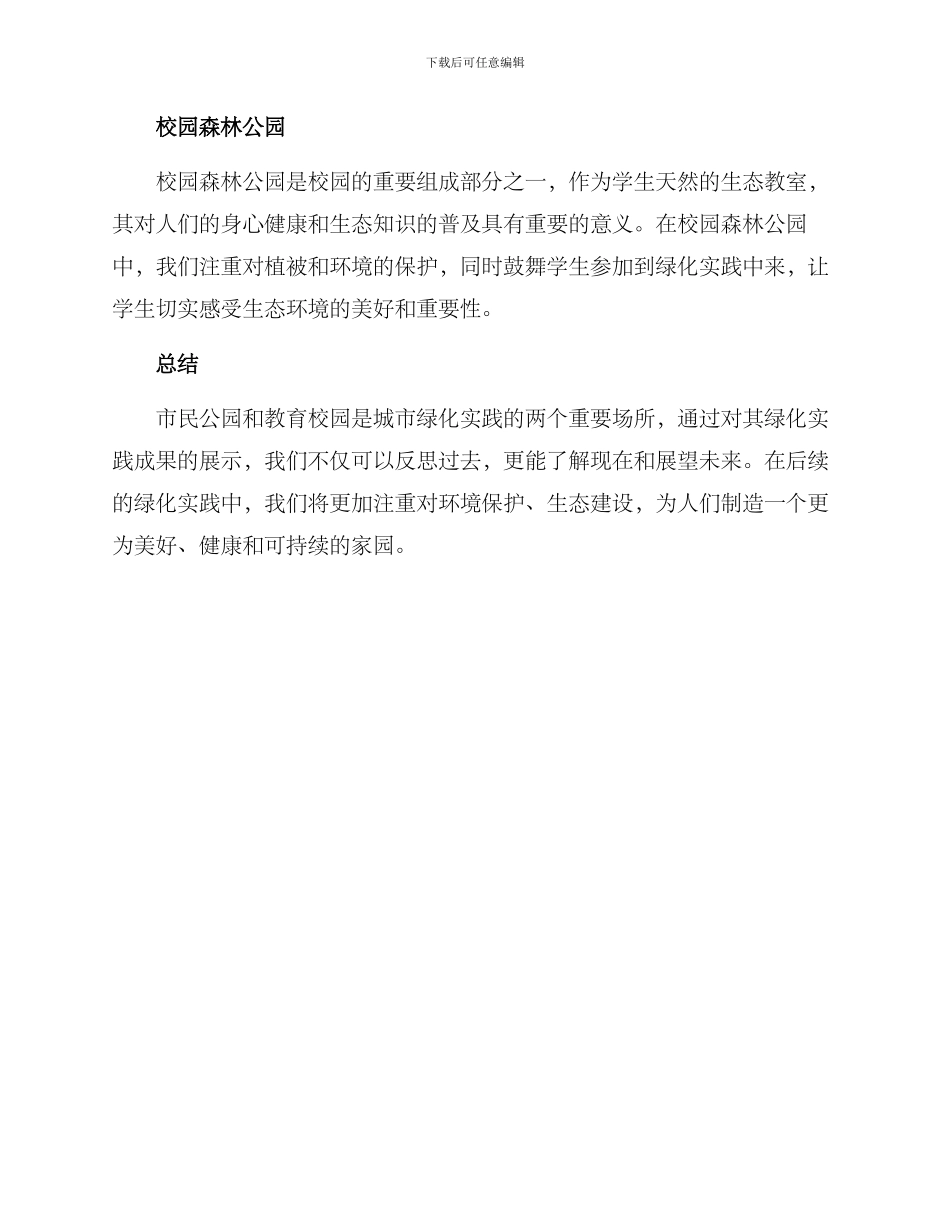 下载后可任意编辑

校园森林公园

校园森林公园是校园的重要组成部分之一，作为学生天然的生态教室，其对人们的身心健康和生态知识的普及具有重要的意义。在校园森林公园中，我们注重对植被和环境的保护，同时鼓舞学生参加到绿化实践中来，让学生切实感受生态环境的美好和重要性。

总结

市民公园和教育校园是城市绿化实践的两个重要场所，通过对其绿化实践成果的展示，我们不仅可以反思过去，更能了解现在和展望未来。在后续的绿化实践中，我们将更加注重对环境保护、生态建设，为人们制造一个更为美好、健康和可持续的家园。